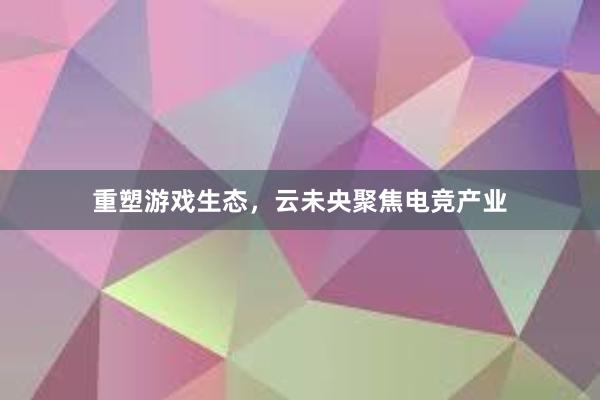 重塑游戏生态，云未央聚焦电竞产业